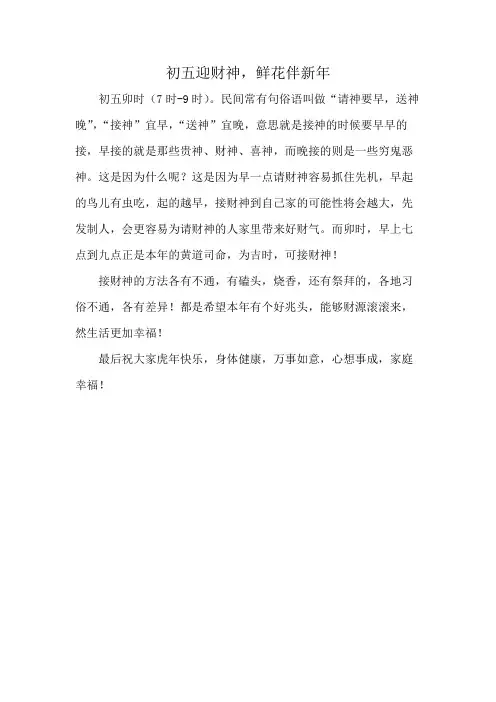 初五迎财神，鲜花伴新年

初五卯时（7时-9时）。民间常有句俗语叫做“请神要早，送神晚”，“接神”宜早，“送神”宜晚，意思就是接神的时候要早早的接，早接的就是那些贵神、财神、喜神，而晚接的则是一些穷鬼恶神。这是因为什么呢？这是因为早一点请财神容易抓住先机，早起的鸟儿有虫吃，起的越早，接财神到自己家的可能性将会越大，先发制人，会更容易为请财神的人家里带来好财气。而卯时，早上七点到九点正是本年的黄道司命，为吉时，可接财神！

接财神的方法各有不通，有磕头，烧香，还有祭拜的，各地习俗不通，各有差异！都是希望本年有个好兆头，能够财源滚滚来，然生活更加幸福！

最后祝大家虎年快乐，身体健康，万事如意，心想事成，家庭幸福！